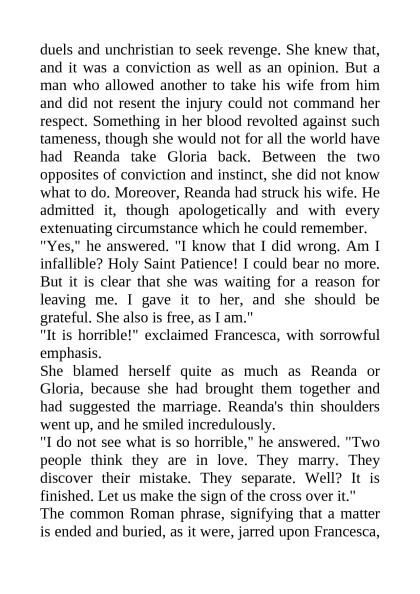 duels and unchristian to seek revenge. She knew that, and it was a conviction as well as an opinion. But a man who allowed another to take his wife from him and did not resent the injury could not command her respect. Something in her blood revolted against such tameness, though she would not for all the world have had Reanda take Gloria back. Between the two opposites of conviction and instinct, she did not know what to do. Moreover, Reanda had struck his wife. He admitted it, though apologetically and with every extenuating circumstance which he could remember.
"Yes," he answered. "I know that I did wrong. Am I infallible? Holy Saint Patience! I could bear no more. But it is clear that she was waiting for a reason for leaving me. I gave it to her, and she should be grateful. She also is free, as I am."
"It is horrible!" exclaimed Francesca, with sorrowful emphasis.
She blamed herself quite as much as Reanda or Gloria, because she had brought them together and had suggested the marriage. Reanda's thin shoulders went up, and he smiled incredulously.
"I do not see what is so horrible," he answered. "Two people think they are in love. They marry. They discover their mistake. They separate. Well? It is finished. Let us make the sign of the cross over it."
The common Roman phrase, signifying that a matter is ended and buried, as it were, jarred upon Francesca,